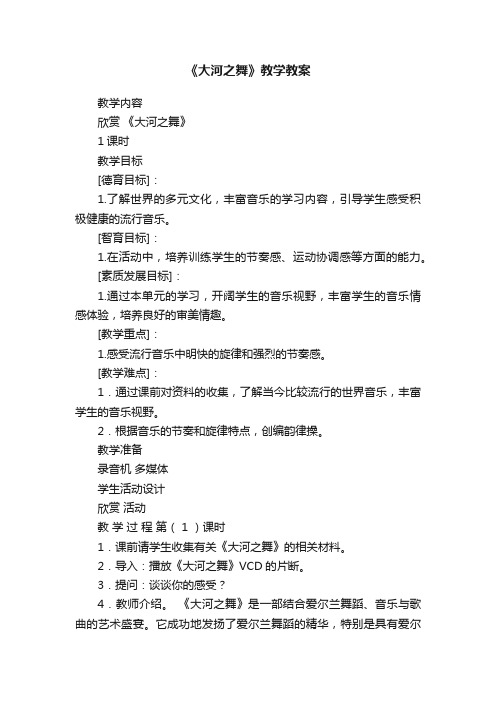 《大河之舞》教学教案

教学内容

欣赏 《大河之舞》

1 课时

教学目标

[德育目标]：

1.了解世界的多元文化，丰富音乐的学习内容，引导学生感受积极健康的流行音乐。

[智育目标]：

1.在活动中，培养训练学生的节奏感、运动协调感等方面的能力。

[素质发展目标]：

1.通过本单元的学习，开阔学生的音乐视野，丰富学生的音乐情感体验，培养良好的审美情趣。

[教学重点]：

1.感受流行音乐中明快的旋律和强烈的节奏感。

[教学难点]：

1．通过课前对资料的收集，了解当今比较流行的世界音乐，丰富学生的音乐视野。

2．根据音乐的节奏和旋律特点，创编韵律操。

教学准备

录音机 多媒体

学生活动设计

欣赏 活动

教 学 过 程 第（ 1 ）课时

1．课前请学生收集有关《大河之舞》的相关材料。

2．导入：播放《大河之舞》VCD 的片断。

3．提问：谈谈你的感受？

4．教师介绍。 《大河之舞》是一部结合爱尔兰舞蹈、音乐与歌曲的艺术盛宴。它成功地发扬了爱尔兰舞蹈的精华，特别是具有爱尔